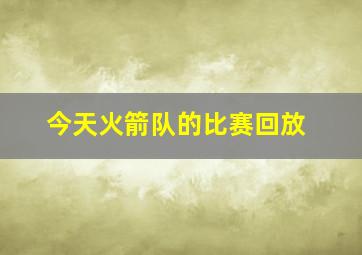 今天火箭队的比赛回放